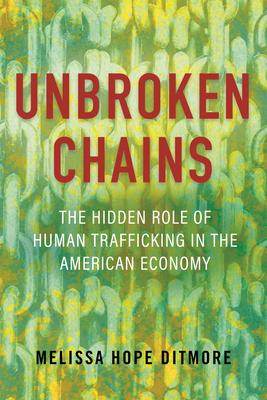 UNBROKEN CHAINS

THE HIDDEN ROLE OF HUMAN TRAFFICKING IN THE AMERICAN ECONOMY

MELISSA HOPE DITMORE